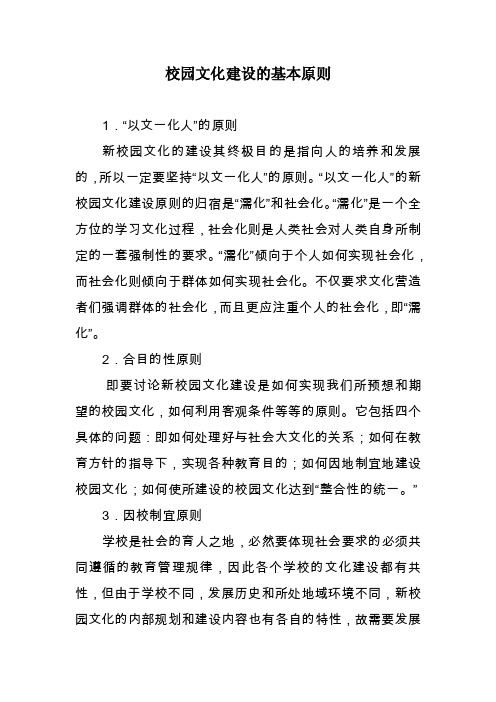 校园文化建设的基本原则

1．“以文一化人”的原则

新校园文化的建设其终极目的是指向人的培养和发展的，所以一定要坚持“以文一化人”的原则。“以文一化人”的新校园文化建设原则的归宿是“濡化”和社会化。“濡化”是一个全方位的学习文化过程，社会化则是人类社会对人类自身所制定的一套强制性的要求。“濡化”倾向于个人如何实现社会化，而社会化则倾向于群体如何实现社会化。不仅要求文化营造者们强调群体的社会化，而且更应注重个人的社会化，即“濡化”。

2．合目的性原则

即要讨论新校园文化建设是如何实现我们所预想和期望的校园文化，如何利用客观条件等等的原则。它包括四个具体的问题：即如何处理好与社会大文化的关系；如何在教育方针的指导下，实现各种教育目的；如何因地制宜地建设校园文化；如何使所建设的校园文化达到“整合性的统一。”

3．因校制宜原则

学校是社会的育人之地，必然要体现社会要求的必须共同遵循的教育管理规律，因此各个学校的文化建设都有共性，但由于学校不同，发展历史和所处地域环境不同，新校园文化的内部规划和建设内容也有各自的特性，故需要发展